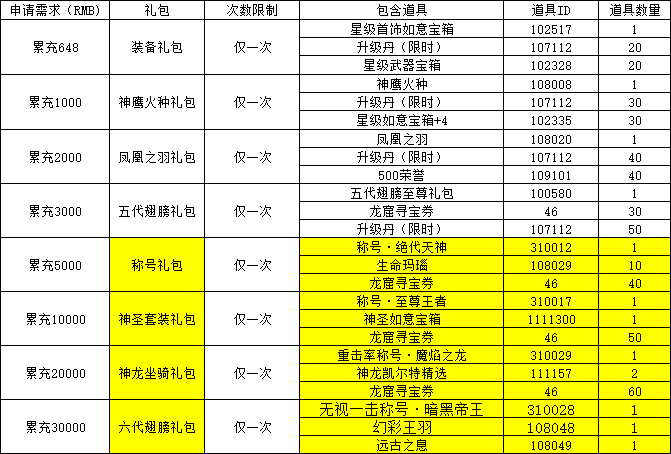 | 申请需求（RMB） | 礼包 | 次数限制 | 包含道具 | 道具ID | 道具数量 |
|---|---|---|---|---|---|
| 累充648 | 装备礼包 | 仅一次 | 星级首饰如意宝箱 | 102517 | 1 |
| | | | 升级丹（限时） | 107112 | 20 |
| | | | 星级武器宝箱 | 102328 | 20 |
| 累充1000 | 神鹰火种礼包 | 仅一次 | 神鹰火种 | 108008 | 1 |
| | | | 升级丹（限时） | 107112 | 30 |
| | | | 星级如意宝箱+4 | 102335 | 30 |
| 累充2000 | 凤凰之羽礼包 | 仅一次 | 凤凰之羽 | 108020 | 1 |
| | | | 升级丹（限时） | 107112 | 40 |
| | | | 500荣誉 | 109101 | 40 |
| 累充3000 | 五代翅膀礼包 | 仅一次 | 五代翅膀至尊礼包 | 100580 | 1 |
| | | | 龙窟寻宝券 | 46 | 30 |
| | | | 升级丹（限时） | 107112 | 50 |
| 累充5000 | 称号礼包 | 仅一次 | 称号·绝代天神 | 310012 | 1 |
| | | | 生命玛瑙 | 108029 | 10 |
| | | | 龙窟寻宝券 | 46 | 40 |
| 累充10000 | 神圣套装礼包 | 仅一次 | 称号·至尊王者 | 310017 | 1 |
| | | | 神圣如意宝箱 | 1111300 | 1 |
| | | | 龙窟寻宝券 | 46 | 50 |
| 累充20000 | 神龙坐骑礼包 | 仅一次 | 重击率称号·魔焰之龙 | 310029 | 1 |
| | | | 神龙凯尔特精选 | 111157 | 2 |
| | | | 龙窟寻宝券 | 46 | 60 |
| 累充30000 | 六代翅膀礼包 | 仅一次 | 无视一击称号·暗黑帝王 | 310028 | 1 |
| | | | 幻彩王羽 | 108048 | 1 |
| | | | 远古之息 | 108049 | 1 |